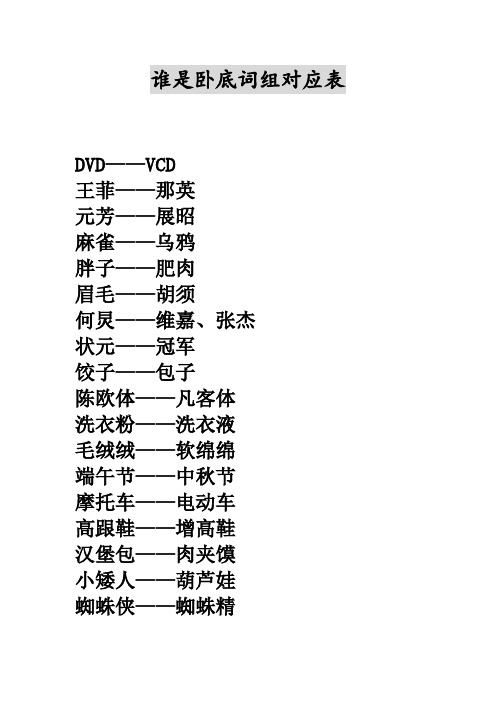 谁是卧底词组对应表

DVD——VCD
王菲——那英
元芳——展昭
麻雀——乌鸦
胖子——肥肉
眉毛——胡须
何炅——维嘉、张杰
状元——冠军
饺子——包子
陈欧体——凡客体
洗衣粉——洗衣液
毛绒绒——软绵绵
端午节——中秋节
摩托车——电动车
高跟鞋——增高鞋
汉堡包——肉夹馍
小矮人——葫芦娃
蜘蛛侠——蜘蛛精